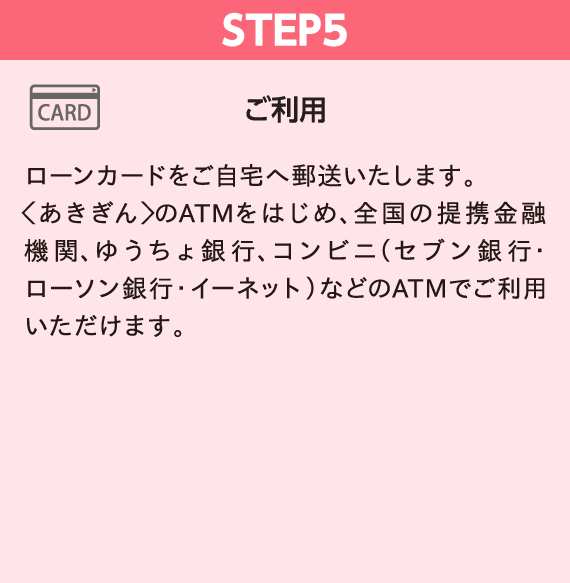 STEP5

CARD

ご利用

ローンカードをご自宅へ郵送いたします。〈あきぎん〉のATMをはじめ、全国の提携金融機関、ゆうちょ銀行、コンビニ（セブン銀行・ローソン銀行・イーネット）などのATMでご利用いただけます。